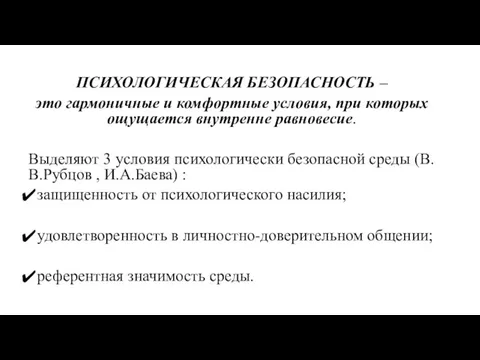 ПСИХОЛОГИЧЕСКАЯ БЕЗОПАСНОСТЬ –
это гармоничные и комфортные условия, при которых ощущается внутренне равновесие.

Выделяют 3 условия психологически безопасной среды (В. В.Рубцов , И.А.Баева) :

✔защищенность от психологического насилия;

✔удовлетворенность в личностно-доверительном общении;

✔референтная значимость среды.